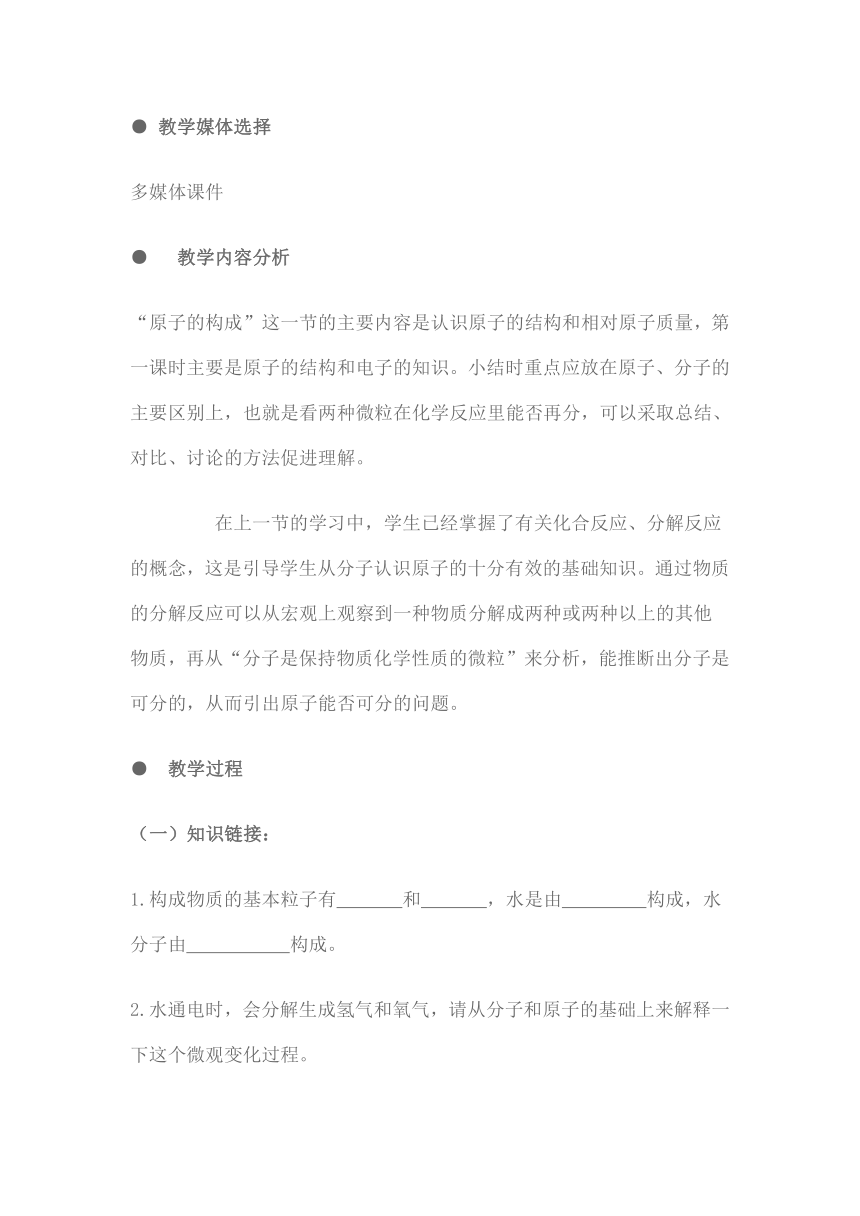 ● 教学媒体选择

多媒体课件

● 教学内容分析

“原子的构成”这一节的主要内容是认识原子的结构和相对原子质量，第一课时主要是原子的结构和电子的知识。小结时重点应放在原子、分子的主要区别上，也就是看两种微粒在化学反应里能否再分，可以采取总结、对比、讨论的方法促进理解。

在上一节的学习中，学生已经掌握了有关化合反应、分解反应的概念，这是引导学生从分子认识原子的十分有效的基础知识。通过物质的分解反应可以从宏观上观察到一种物质分解成两种或两种以上的其他物质，再从“分子是保持物质化学性质的微粒”来分析，能推断出分子是可分的，从而引出原子能否可分的问题。

● 教学过程

（一）知识链接：

1.构成物质的基本粒子有_______和_______，水是由_________构成，水分子由___________构成。

2.水通电时，会分解生成氢气和氧气，请从分子和原子的基础上来解释一下这个微观变化过程。